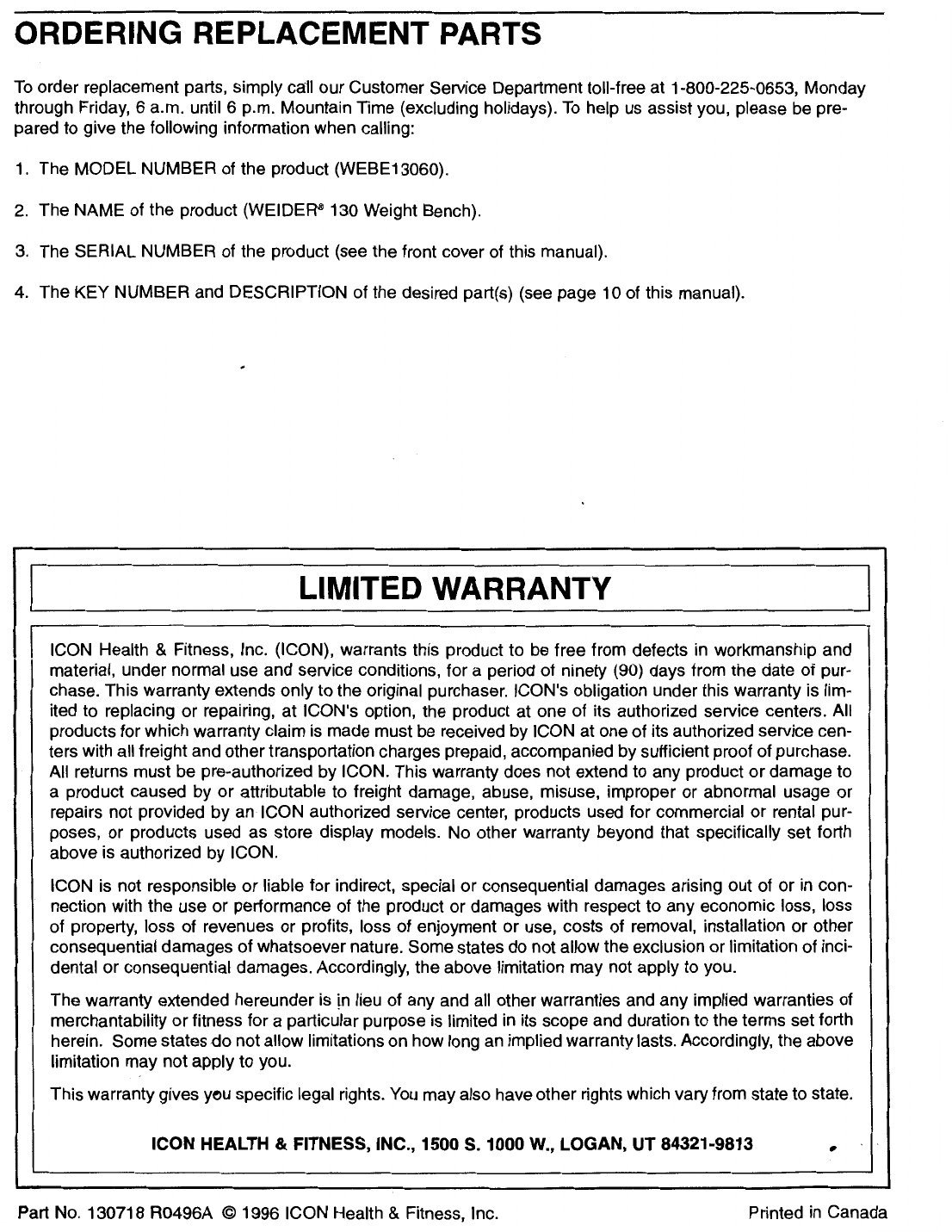 ORDERING REPLACEMENT PARTS

To order replacement parts, simply call our Customer Service Department toll-free at 1-800-225-0653, Monday through Friday, 6 a.m. until 6 p.m. Mountain Time (excluding holidays). To help us assist you, please be prepared to give the following information when calling:

1. The MODEL NUMBER of the product (WEBE13060).

2. The NAME of the product (WEIDER® 130 Weight Bench).

3. The SERIAL NUMBER of the product (see the front cover of this manual).

4. The KEY NUMBER and DESCRIPTION of the desired part(s) (see page 10 of this manual).

LIMITED WARRANTY

ICON Health & Fitness, Inc. (ICON), warrants this product to be free from defects in workmanship and material, under normal use and service conditions, for a period of ninety (90) days from the date of purchase. This warranty extends only to the original purchaser. ICON's obligation under this warranty is limited to replacing or repairing, at ICON's option, the product at one of its authorized service centers. All products for which warranty claim is made must be received by ICON at one of its authorized service centers with all freight and other transportation charges prepaid, accompanied by sufficient proof of purchase. All returns must be pre-authorized by ICON. This warranty does not extend to any product or damage to a product caused by or attributable to freight damage, abuse, misuse, improper or abnormal usage or repairs not provided by an ICON authorized service center, products used for commercial or rental purposes, or products used as store display models. No other warranty beyond that specifically set forth above is authorized by ICON.

ICON is not responsible or liable for indirect, special or consequential damages arising out of or in connection with the use or performance of the product or damages with respect to any economic loss, loss of property, loss of revenues or profits, loss of enjoyment or use, costs of removal, installation or other consequential damages of whatsoever nature. Some states do not allow the exclusion or limitation of incidental or consequential damages. Accordingly, the above limitation may not apply to you.

The warranty extended hereunder is in lieu of any and all other warranties and any implied warranties of merchantability or fitness for a particular purpose is limited in its scope and duration to the terms set forth herein. Some states do not allow limitations on how long an implied warranty lasts. Accordingly, the above limitation may not apply to you.

This warranty gives you specific legal rights. You may also have other rights which vary from state to state.

ICON HEALTH & FITNESS, INC., 1500 S. 1000 W., LOGAN, UT 84321-9813

Part No. 130718 R0496A © 1996 ICON Health & Fitness, Inc. Printed in Canada